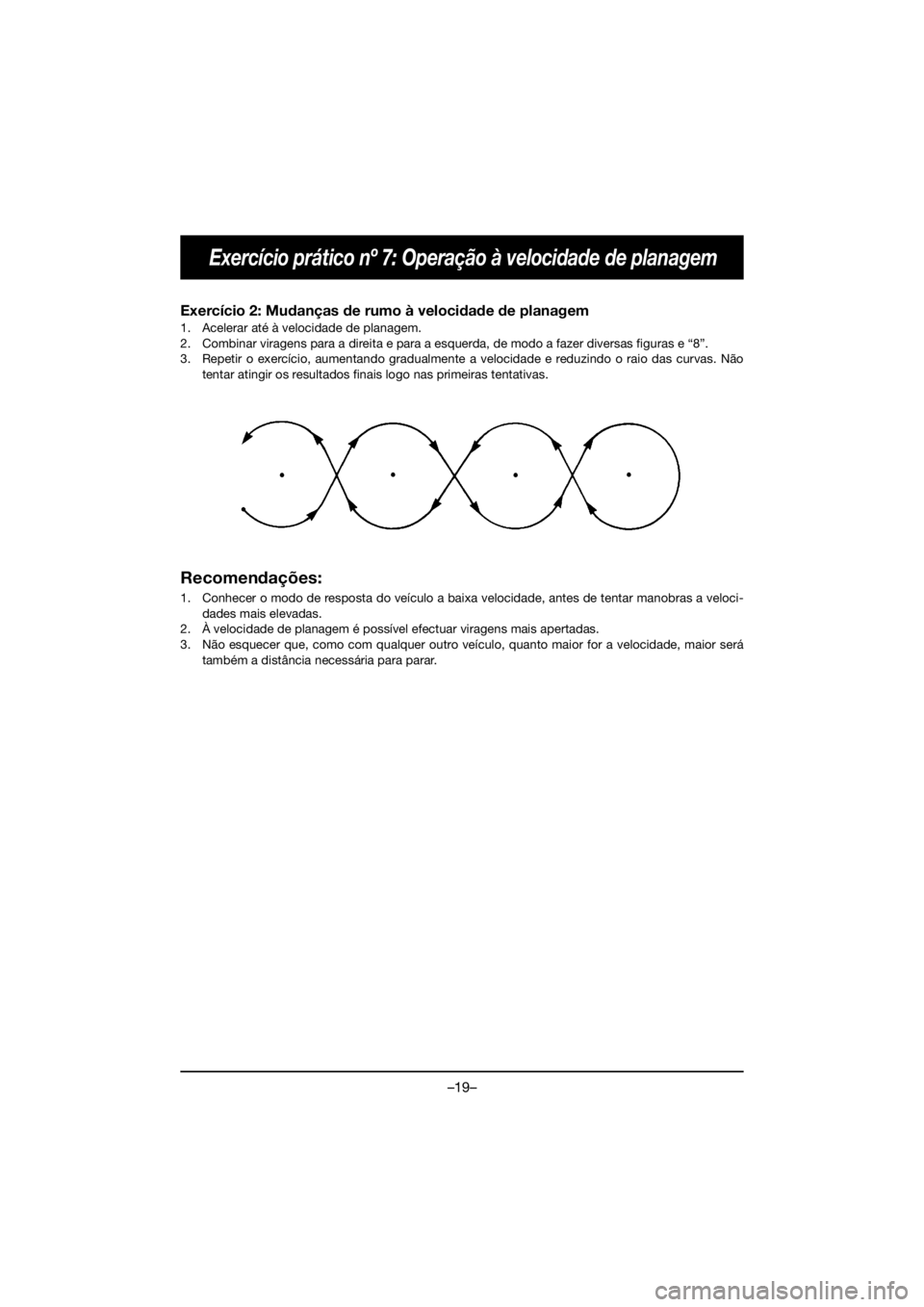 Exercício prático nº 7: Operação à velocidade de planagem

Exercício 2: Mudanças de rumo à velocidade de planagem

1. Acelerar até à velocidade de planagem.
2. Combinar viragens para a direita e para a esquerda, de modo a fazer diversas figuras e "8".
3. Repetir o exercício, aumentando gradualmente a velocidade e reduzindo o raio das curvas. Não tentar atingir os resultados finais logo nas primeiras tentativas.

Recomendações:

1. Conhecer o modo de resposta do veículo a baixa velocidade, antes de tentar manobras a velocidades mais elevadas.
2. À velocidade de planagem é possível efectuar viragens mais apertadas.
3. Não esquecer que, como com qualquer outro veículo, quanto maior for a velocidade, maior será também a distância necessária para parar.

–19–

carmanualsonline.info